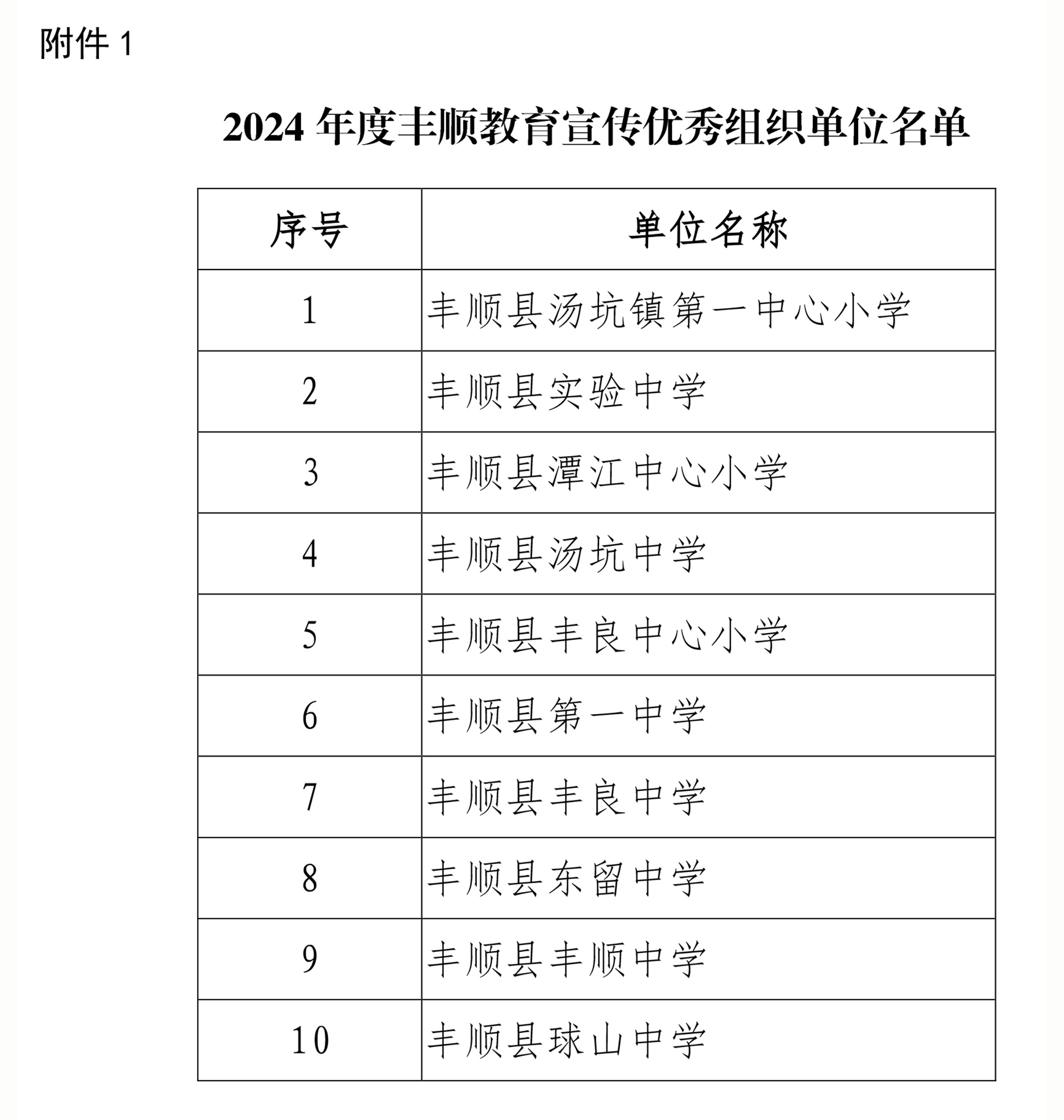 附件 1

2024 年度丰顺教育宣传优秀组织单位名单

| 序号 | 单位名称 |
|---|---|
| 1 | 丰顺县汤坑镇第一中心小学 |
| 2 | 丰顺县实验中学 |
| 3 | 丰顺县潭江中心小学 |
| 4 | 丰顺县汤坑中学 |
| 5 | 丰顺县丰良中心小学 |
| 6 | 丰顺县第一中学 |
| 7 | 丰顺县丰良中学 |
| 8 | 丰顺县东留中学 |
| 9 | 丰顺县丰顺中学 |
| 10 | 丰顺县球山中学 |